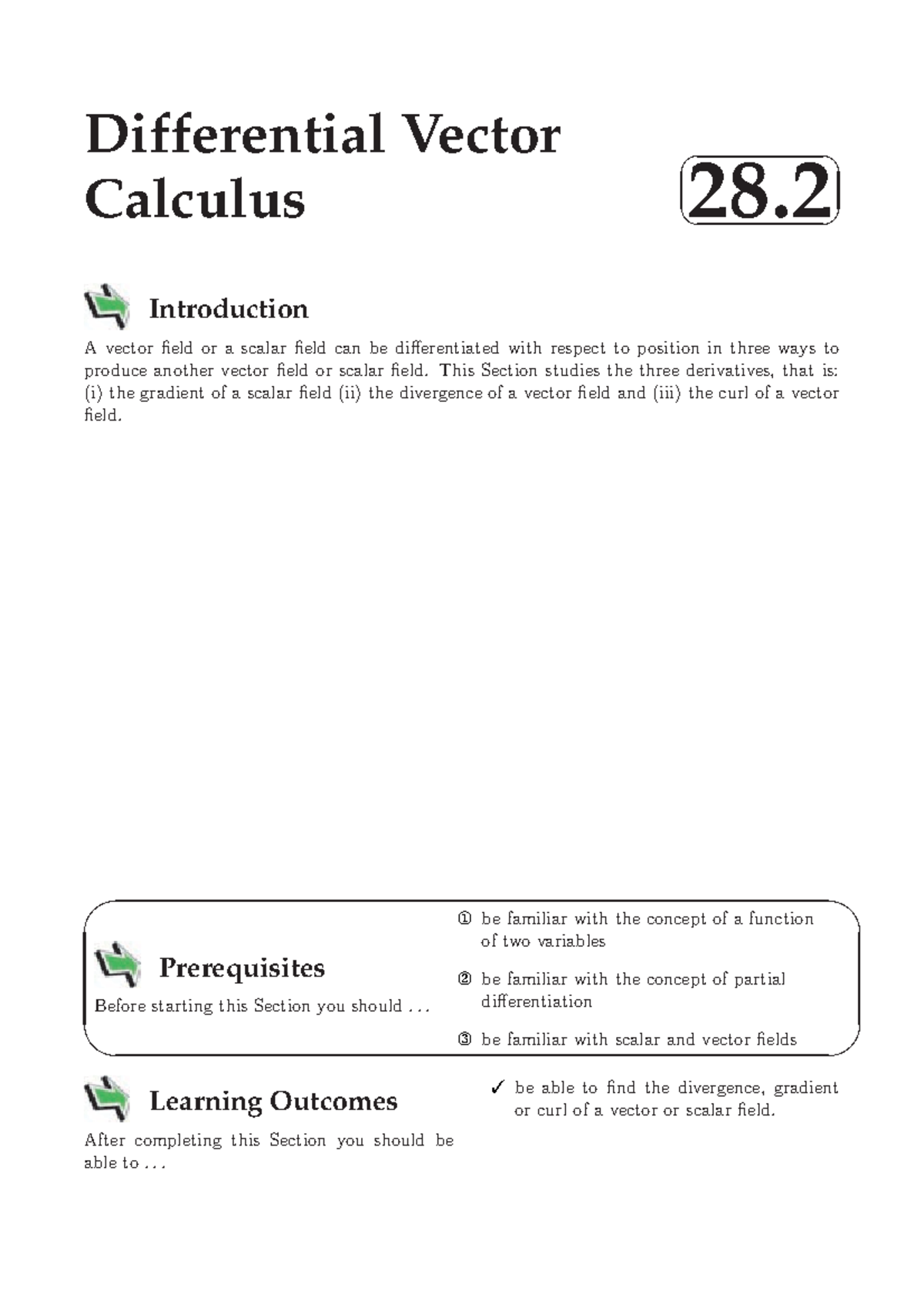 Differential Vector Calculus

28.2

Introduction

A vector field or a scalar field can be differentiated with respect to position in three ways to produce another vector field or scalar field. This Section studies the three derivatives, that is: (i) the gradient of a scalar field (ii) the divergence of a vector field and (iii) the curl of a vector field.

Prerequisites

Before starting this Section you should . . .

① be familiar with the concept of a function of two variables

② be familiar with the concept of partial differentiation

③ be familiar with scalar and vector fields

Learning Outcomes

After completing this Section you should be able to . . .

✓ be able to find the divergence, gradient or curl of a vector or scalar field.